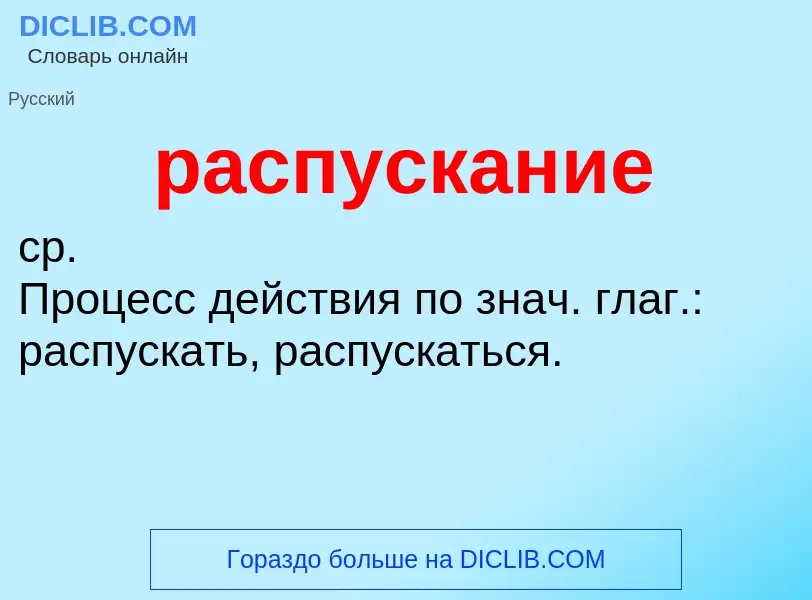 DICLIB.COM
Словарь онлайн

Русский

распускание

ср.
Процесс действия по знач. глаг.: распускать, распускаться.

Гораздо больше на DICLIB.COM